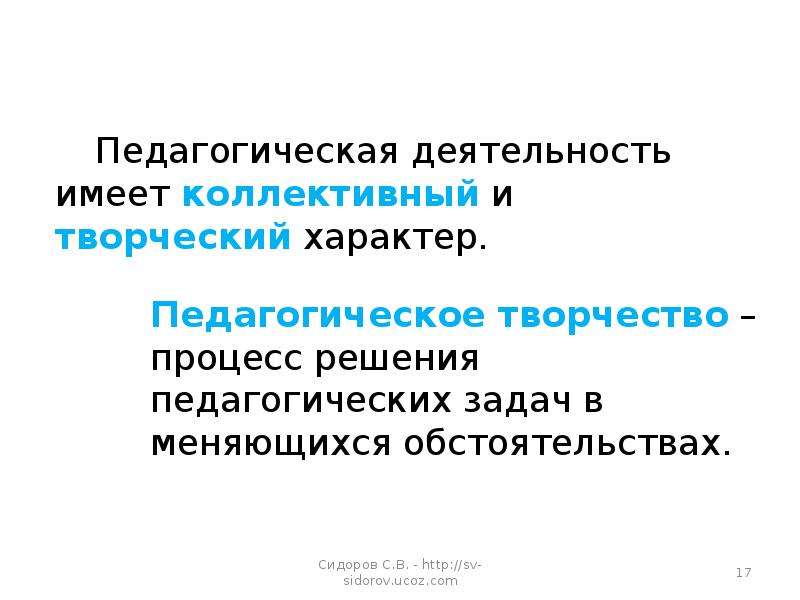 Педагогическая деятельность имеет коллективный и творческий характер.

Педагогическое творчество – процесс решения педагогических задач в меняющихся обстоятельствах.

Сидоров С.В. - http://sv-sidorov.ucoz.com

17